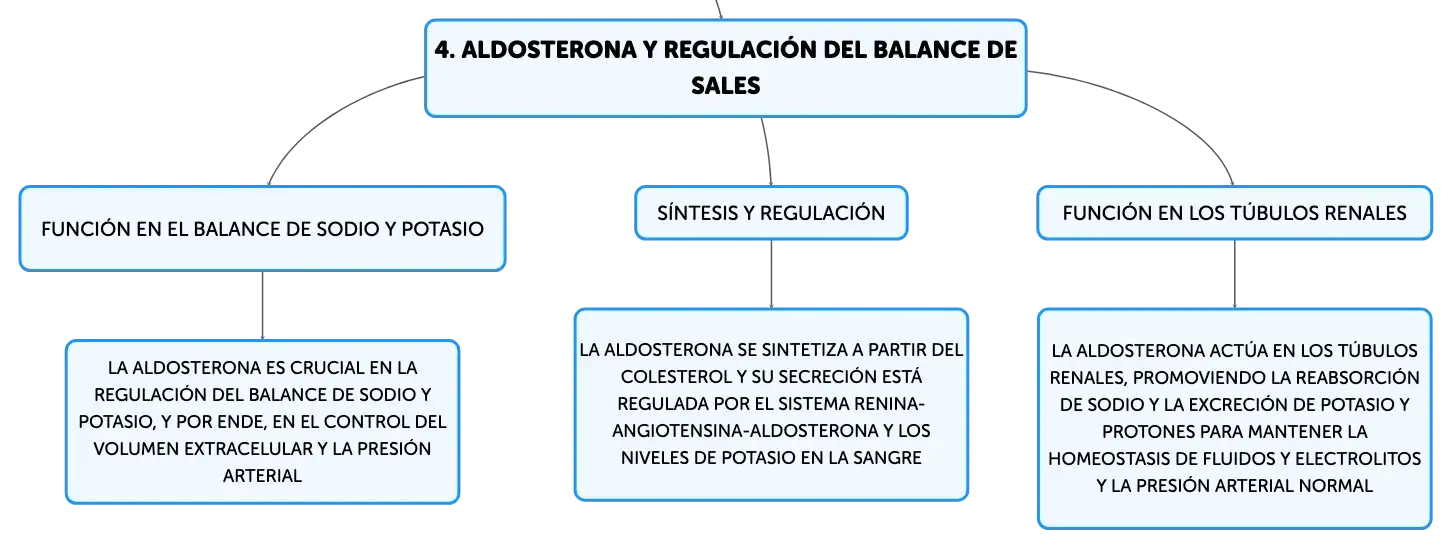 4. ALDOSTERONA Y REGULACIÓN DEL BALANCE DE SALES

FUNCIÓN EN EL BALANCE DE SODIO Y POTASIO

LA ALDOSTERONA ES CRUCIAL EN LA REGULACIÓN DEL BALANCE DE SODIO Y POTASIO, Y POR ENDE, EN EL CONTROL DEL VOLUMEN EXTRACELULAR Y LA PRESIÓN ARTERIAL

SÍNTESIS Y REGULACIÓN

LA ALDOSTERONA SE SINTETIZA A PARTIR DEL COLESTEROL Y SU SECRECIÓN ESTÁ REGULADA POR EL SISTEMA RENINA-ANGIOTENSINA-ALDOSTERONA Y LOS NIVELES DE POTASIO EN LA SANGRE

FUNCIÓN EN LOS TÚBULOS RENALES

LA ALDOSTERONA ACTÚA EN LOS TÚBULOS RENALES, PROMOVIENDO LA REABSORCIÓN DE SODIO Y LA EXCRECIÓN DE POTASIO Y PROTONES PARA MANTENER LA HOMEOSTASIS DE FLUIDOS Y ELECTROLITOS Y LA PRESIÓN ARTERIAL NORMAL